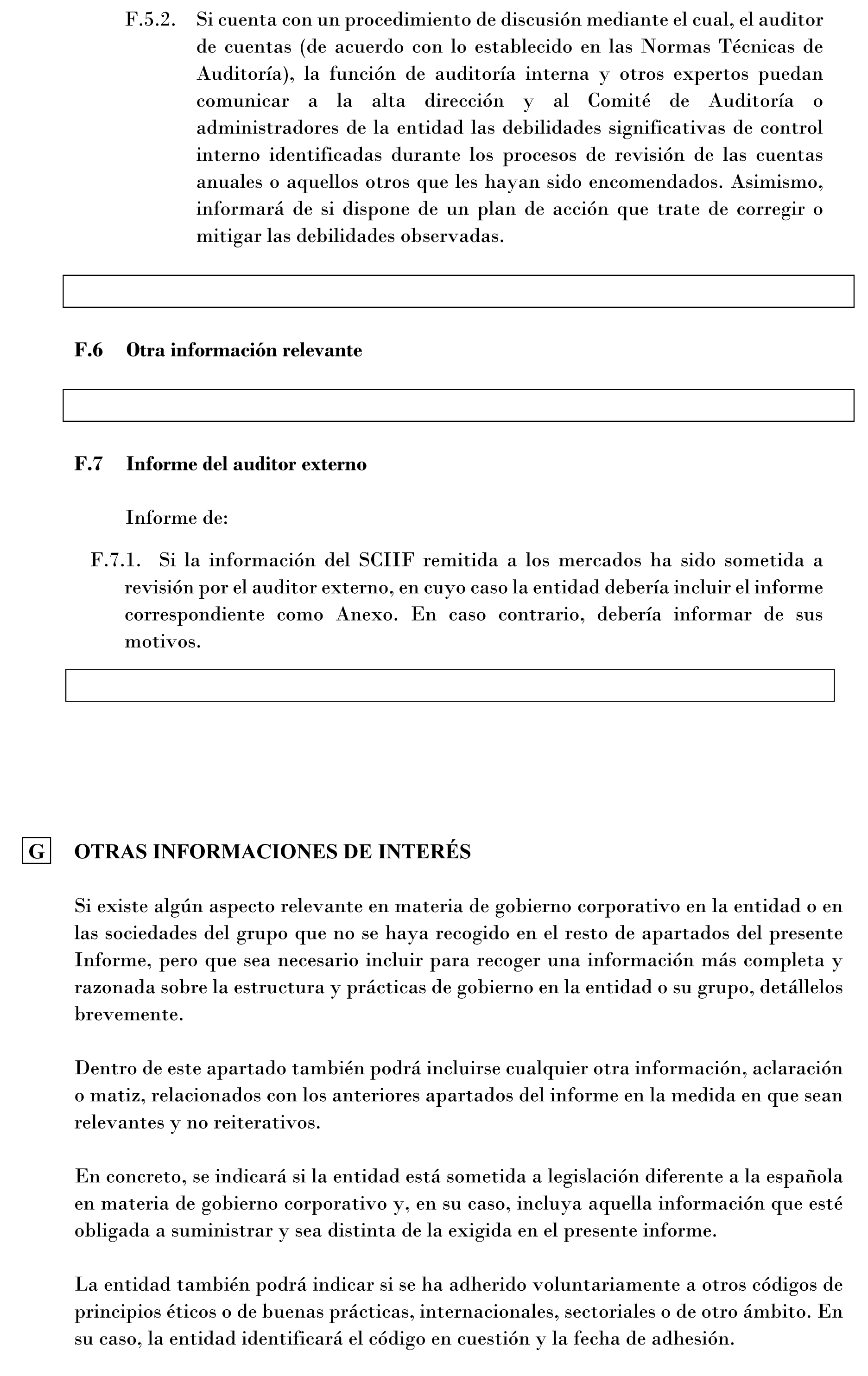 F.5.2. Si cuenta con un procedimiento de discusión mediante el cual, el auditor de cuentas (de acuerdo con lo establecido en las Normas Técnicas de Auditoría), la función de auditoría interna y otros expertos puedan comunicar a la alta dirección y al Comité de Auditoría o administradores de la entidad las debilidades significativas de control interno identificadas durante los procesos de revisión de las cuentas anuales o aquellos otros que les hayan sido encomendados. Asimismo, informará de si dispone de un plan de acción que trate de corregir o mitigar las debilidades observadas.

F.6 Otra información relevante

F.7 Informe del auditor externo

Informe de:

F.7.1. Si la información del SCIIF remitida a los mercados ha sido sometida a revisión por el auditor externo, en cuyo caso la entidad debería incluir el informe correspondiente como Anexo. En caso contrario, debería informar de sus motivos.

G OTRAS INFORMACIONES DE INTERÉS

Si existe algún aspecto relevante en materia de gobierno corporativo en la entidad o en las sociedades del grupo que no se haya recogido en el resto de apartados del presente Informe, pero que sea necesario incluir para recoger una información más completa y razonada sobre la estructura y prácticas de gobierno en la entidad o su grupo, detállelos brevemente.

Dentro de este apartado también podrá incluirse cualquier otra información, aclaración o matiz, relacionados con los anteriores apartados del informe en la medida en que sean relevantes y no reiterativos.

En concreto, se indicará si la entidad está sometida a legislación diferente a la española en materia de gobierno corporativo y, en su caso, incluya aquella información que esté obligada a suministrar y sea distinta de la exigida en el presente informe.

La entidad también podrá indicar si se ha adherido voluntariamente a otros códigos de principios éticos o de buenas prácticas, internacionales, sectoriales o de otro ámbito. En su caso, la entidad identificará el código en cuestión y la fecha de adhesión.